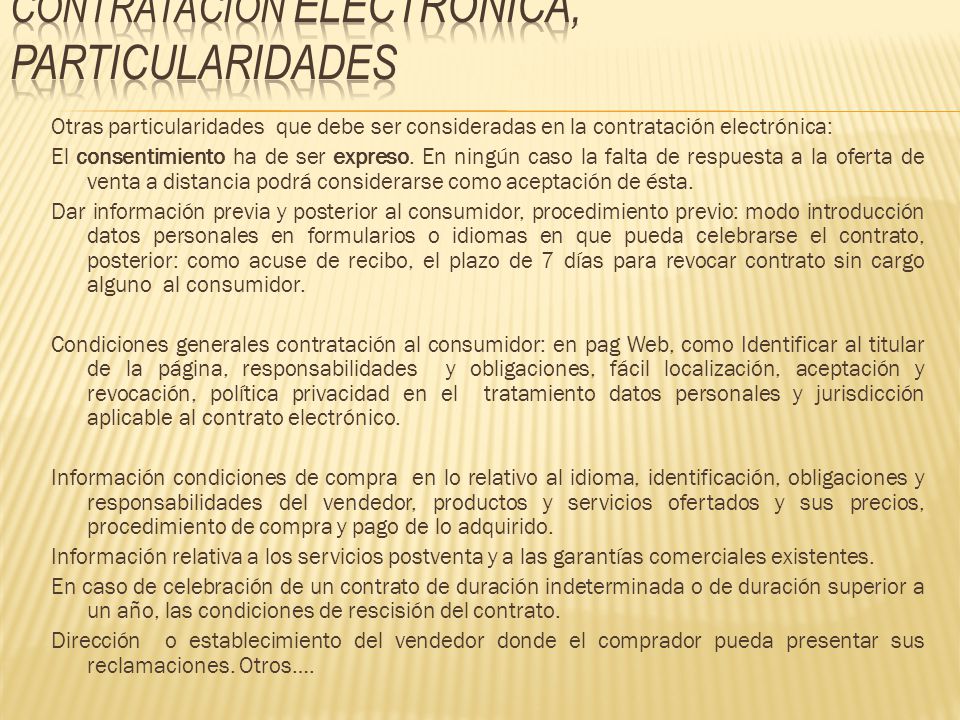 CONTRATACIÓN ELECTRÓNICA, PARTICULARIDADES

Otras particularidades que debe ser consideradas en la contratación electrónica:

El consentimiento ha de ser expreso. En ningún caso la falta de respuesta a la oferta de venta a distancia podrá considerarse como aceptación de ésta.

Dar información previa y posterior al consumidor, procedimiento previo: modo introducción datos personales en formularios o idiomas en que pueda celebrarse el contrato, posterior: como acuse de recibo, el plazo de 7 días para revocar contrato sin cargo alguno al consumidor.

Condiciones generales contratación al consumidor: en pag Web, como Identificar al titular de la página, responsabilidades y obligaciones, fácil localización, aceptación y revocación, política privacidad en el tratamiento datos personales y jurisdicción aplicable al contrato electrónico.

Información condiciones de compra en lo relativo al idioma, identificación, obligaciones y responsabilidades del vendedor, productos y servicios ofertados y sus precios, procedimiento de compra y pago de lo adquirido.

Información relativa a los servicios postventa y a las garantías comerciales existentes.

En caso de celebración de un contrato de duración indeterminada o de duración superior a un año, las condiciones de rescisión del contrato.

Dirección o establecimiento del vendedor donde el comprador pueda presentar sus reclamaciones. Otros….